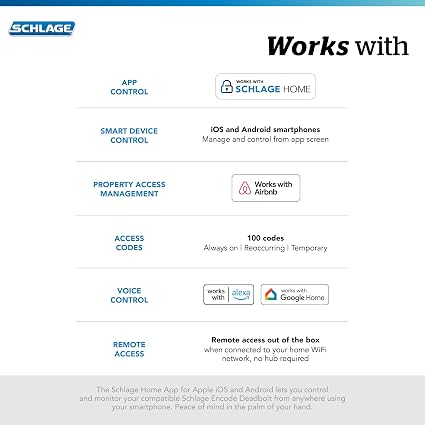 SCHLAGE

Works with

APP CONTROL

WORKS WITH SCHLAGE HOME

SMART DEVICE CONTROL

iOS and Android smartphones
Manage and control from app screen

PROPERTY ACCESS MANAGEMENT

Works with Airbnb

ACCESS CODES

100 codes
Always on | Reoccurring | Temporary

VOICE CONTROL

works with alexa

works with Google Home

REMOTE ACCESS

Remote access out of the box
when connected to your home WiFi network, no hub required

The Schlage Home App for Apple iOS and Android lets you control and monitor your compatible Schlage Encode Deadbolt from anywhere using your smartphone. Peace of mind in the palm of your hand.